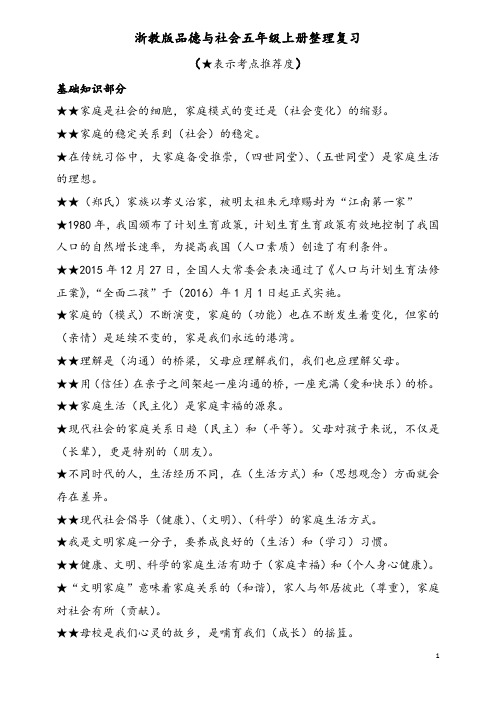 浙教版品德与社会五年级上册整理复习

（★表示考点推荐度）

基础知识部分

★★家庭是社会的细胞，家庭模式的变迁是（社会变化）的缩影。

★★家庭的稳定关系到（社会）的稳定。

★在传统习俗中，大家庭备受推崇，（四世同堂）、（五世同堂）是家庭生活的理想。

★★（郑氏）家族以孝义治家，被明太祖朱元璋赐封为“江南第一家”

★1980年，我国颁布了计划生育政策，计划生育生育政策有效地控制了我国人口的自然增长速率，为提高我国（人口素质）创造了有利条件。

★★2015年12月27日，全国人大常委会表决通过了《人口与计划生育法修正案》，“全面二孩”于（2016）年1月1日起正式实施。

★家庭的（模式）不断演变，家庭的（功能）也在不断发生着变化，但家的（亲情）是延续不变的，家是我们永远的港湾。

★★理解是（沟通）的桥梁，父母应理解我们，我们也应理解父母。

★★用（信任）在亲子之间架起一座沟通的桥，一座充满（爱和快乐）的桥。

★★家庭生活（民主化）是家庭幸福的源泉。

★现代社会的家庭关系日趋（民主）和（平等）。父母对孩子来说，不仅是（长辈），更是特别的（朋友）。

★不同时代的人，生活经历不同，在（生活方式）和（思想观念）方面就会存在差异。

★★现代社会倡导（健康）、（文明）、（科学）的家庭生活方式。

★我是文明家庭一分子，要养成良好的（生活）和（学习）习惯。

★★健康、文明、科学的家庭生活有助于（家庭幸福）和（个人身心健康）。

★“文明家庭”意味着家庭关系的（和谐），家人与邻居彼此（尊重），家庭对社会有所（贡献）。

★★母校是我们心灵的故乡，是哺育我们（成长）的摇篮。

1